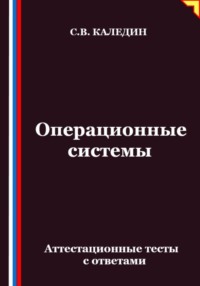 С.В. КАЛЕДИН

Операционные системы

Аттестационные тесты с ответами